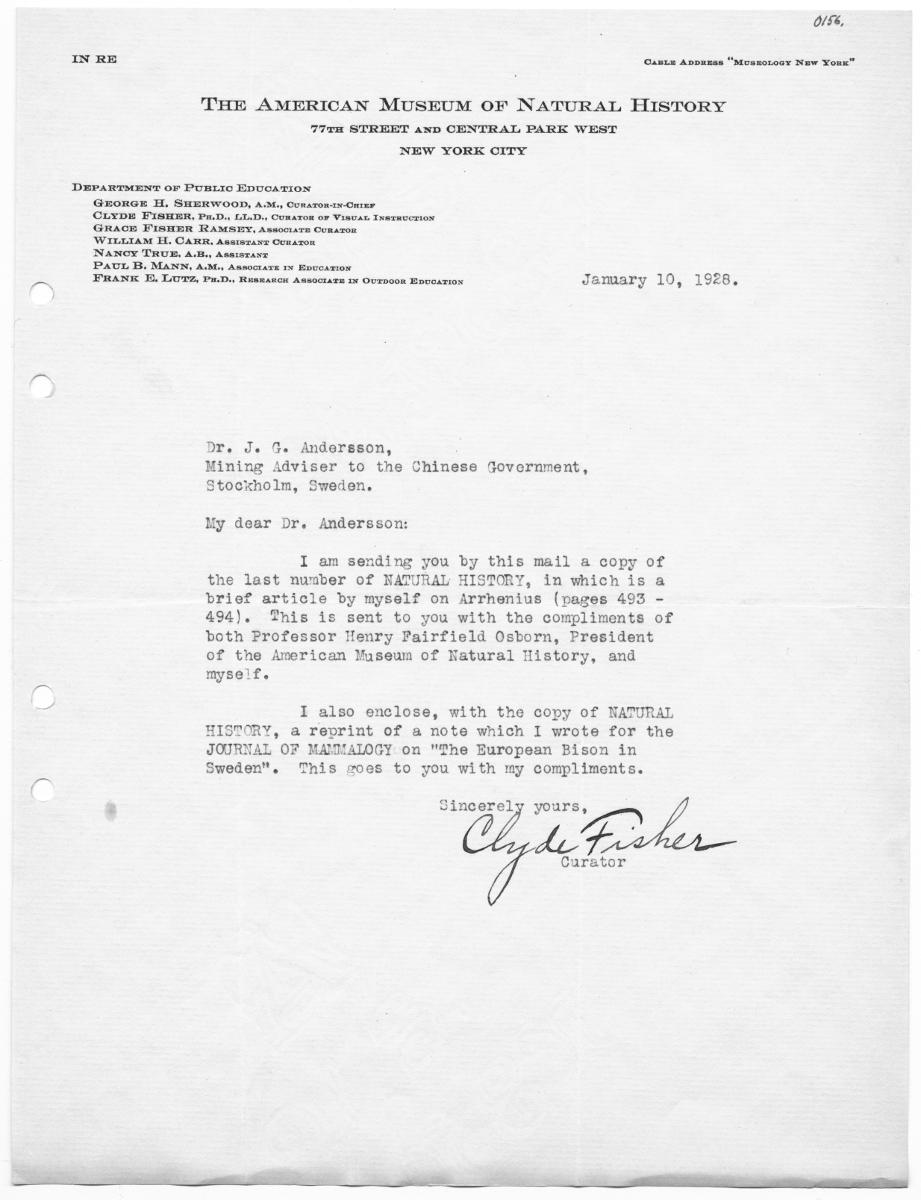 0156.

IN RE

CABLE ADDRESS "MUSEOLOGY NEW YORK"

THE AMERICAN MUSEUM OF NATURAL HISTORY
77TH STREET AND CENTRAL PARK WEST
NEW YORK CITY

DEPARTMENT OF PUBLIC EDUCATION
GEORGE H. SHERWOOD, A.M., CURATOR-IN-CHIEF
CLYDE FISHER, PH.D., LL.D., CURATOR OF VISUAL INSTRUCTION
GRACE FISHER RAMSEY, ASSOCIATE CURATOR
WILLIAM H. CARR, ASSISTANT CURATOR
NANCY TRUE, A.B., ASSISTANT
PAUL B. MANN, A.M., ASSOCIATE IN EDUCATION
FRANK E. LUTZ, PH.D., RESEARCH ASSOCIATE IN OUTDOOR EDUCATION

January 10, 1928.

Dr. J. G. Andersson,
Mining Adviser to the Chinese Government,
Stockholm, Sweden.

My dear Dr. Andersson:

I am sending you by this mail a copy of the last number of NATURAL HISTORY, in which is a brief article by myself on Arrhenius (pages 493 - 494). This is sent to you with the compliments of both Professor Henry Fairfield Osborn, President of the American Museum of Natural History, and myself.

I also enclose, with the copy of NATURAL HISTORY, a reprint of a note which I wrote for the JOURNAL OF MAMMALOGY on "The European Bison in Sweden". This goes to you with my compliments.

Sincerely yours,
Clyde Fisher
Curator